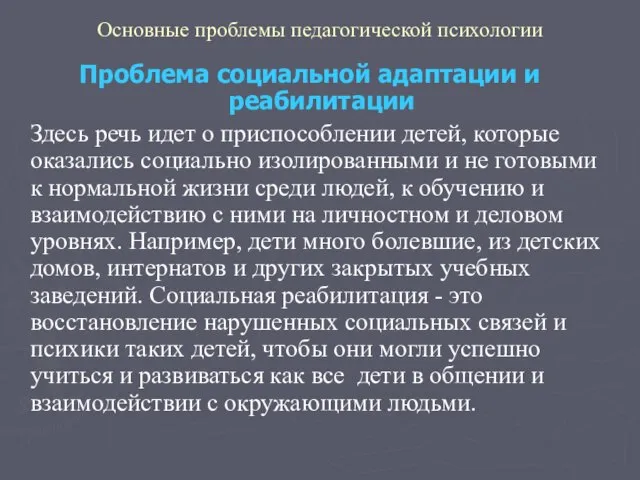 Основные проблемы педагогической психологии

Проблема социальной адаптации и реабилитации

Здесь речь идет о приспособлении детей, которые оказались социально изолированными и не готовыми к нормальной жизни среди людей, к обучению и взаимодействию с ними на личностном и деловом уровнях. Например, дети много болевшие, из детских домов, интернатов и других закрытых учебных заведений. Социальная реабилитация - это восстановление нарушенных социальных связей и психики таких детей, чтобы они могли успешно учиться и развиваться как все дети в общении и взаимодействии с окружающими людьми.